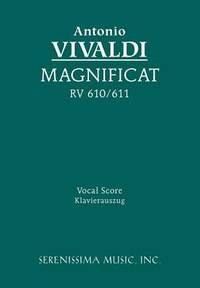 Antonio
VIVALDI
MAGNIFICAT
RV 610/611

Vocal Score
Klavierauszug

SERENISSIMA MUSIC, INC